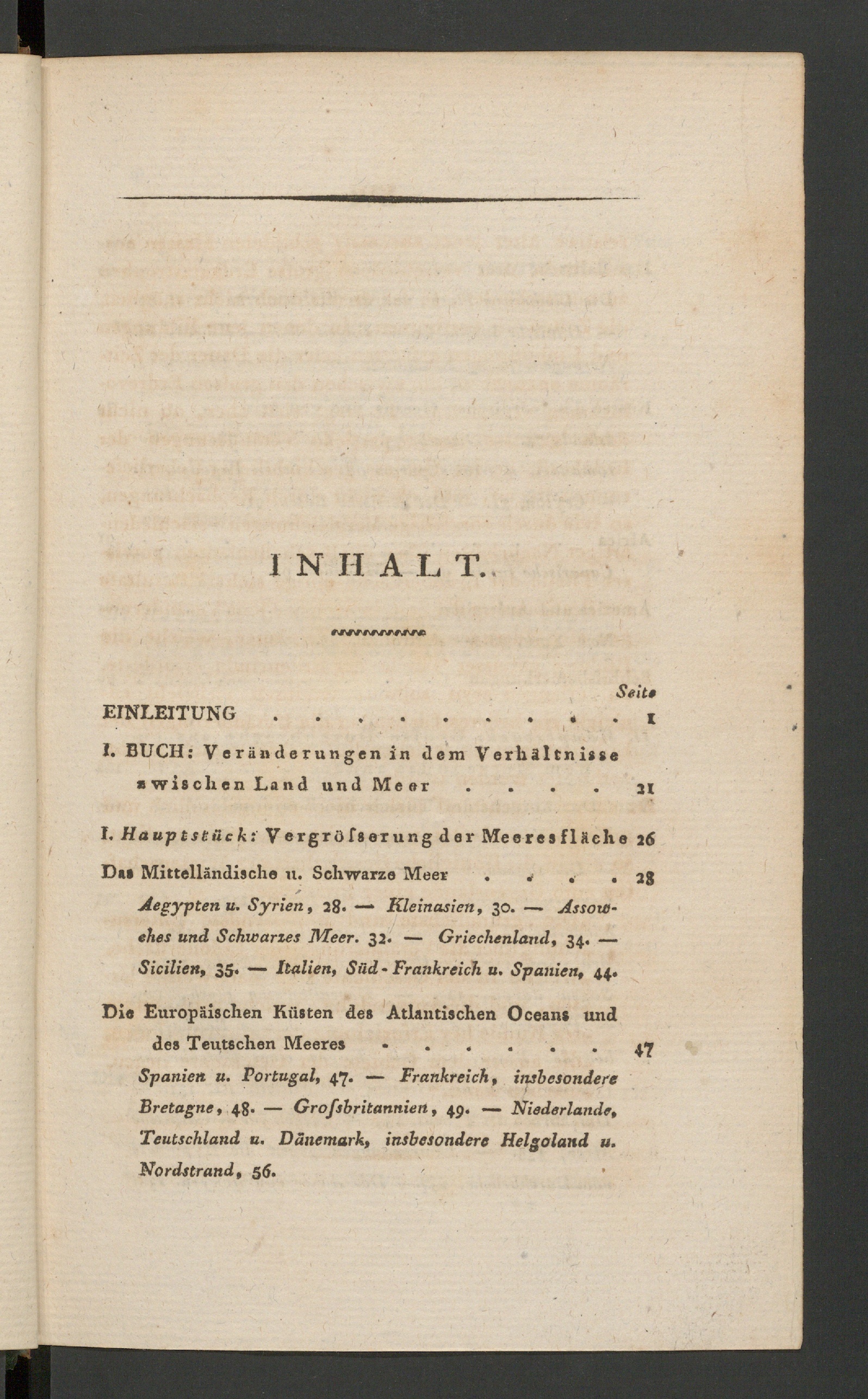 INHALT.

Seite

EINLEITUNG 1

I. BUCH: Veränderungen in dem Verhältnisse zwischen Land und Meer 21

I. Hauptstück: Vergrösserung der Meeresfläche 26

Das Mittelländische u. Schwarze Meer 28

Aegypten u. Syrien, 28. — Kleinasien, 30. — Assowches und Schwarzes Meer. 32. — Griechenland, 34. — Sicilien, 35. — Italien, Süd-Frankreich u. Spanien, 44.

Die Europäischen Küsten des Atlantischen Oceans und des Teutschen Meeres 47

Spanien u. Portugal, 47. — Frankreich, insbesondere Bretagne, 48. — Groſsbritannien, 49. — Niederlande, Teutschland u. Dänemark, insbesondere Helgoland u. Nordstrand, 56.